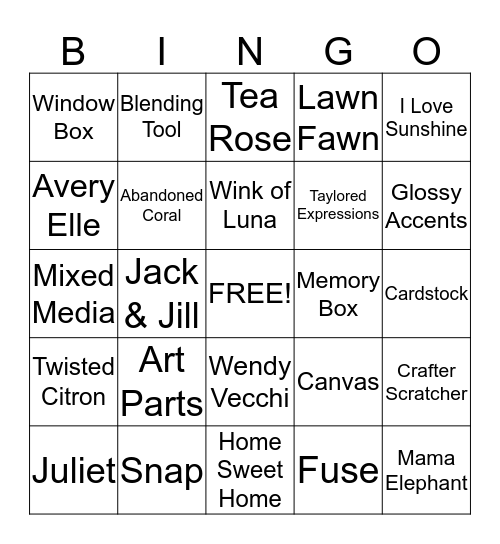 | B | I | N | G | O |
|---|---|---|---|---|
| Window Box | Blending Tool | Tea Rose | Lawn Fawn | I Love Sunshine |
| Avery Elle | Abandoned Coral | Wink of Luna | Taylored Expressions | Glossy Accents |
| Mixed Media | Jack & Jill | FREE! | Memory Box | Cardstock |
| Twisted Citron | Art Parts | Wendy Vecchi | Canvas | Crafter Scratcher |
| Juliet | Snap | Home Sweet Home | Fuse | Mama Elephant |